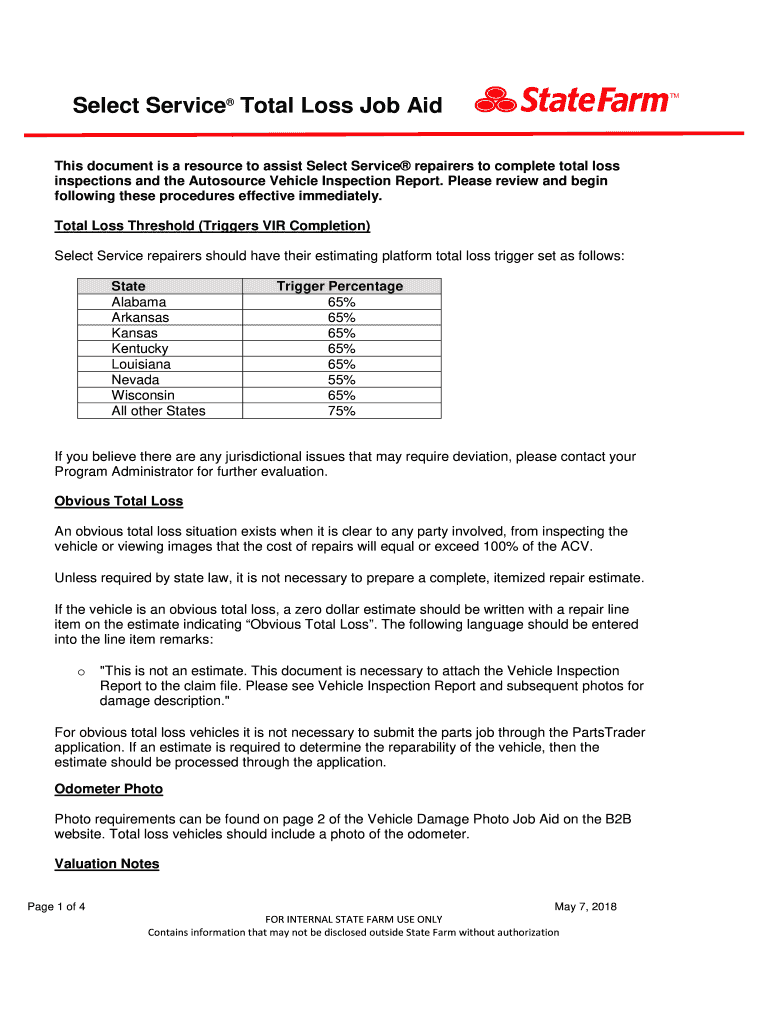 Select Service® Total Loss Job Aid

State Farm™

This document is a resource to assist Select Service® repairers to complete total loss inspections and the Autosource Vehicle Inspection Report. Please review and begin following these procedures effective immediately.

Total Loss Threshold (Triggers VIR Completion)

Select Service repairers should have their estimating platform total loss trigger set as follows:

| State | Trigger Percentage |
|---|---|
| Alabama | 65% |
| Arkansas | 65% |
| Kansas | 65% |
| Kentucky | 65% |
| Louisiana | 65% |
| Nevada | 55% |
| Wisconsin | 65% |
| All other States | 75% |

If you believe there are any jurisdictional issues that may require deviation, please contact your Program Administrator for further evaluation.

Obvious Total Loss

An obvious total loss situation exists when it is clear to any party involved, from inspecting the vehicle or viewing images that the cost of repairs will equal or exceed 100% of the ACV.

Unless required by state law, it is not necessary to prepare a complete, itemized repair estimate.

If the vehicle is an obvious total loss, a zero dollar estimate should be written with a repair line item on the estimate indicating “Obvious Total Loss”. The following language should be entered into the line item remarks:

o "This is not an estimate. This document is necessary to attach the Vehicle Inspection Report to the claim file. Please see Vehicle Inspection Report and subsequent photos for damage description."

For obvious total loss vehicles it is not necessary to submit the parts job through the PartsTrader application. If an estimate is required to determine the reparability of the vehicle, then the estimate should be processed through the application.

Odometer Photo

Photo requirements can be found on page 2 of the Vehicle Damage Photo Job Aid on the B2B website. Total loss vehicles should include a photo of the odometer.

Valuation Notes

Page 1 of 4

May 7, 2018

FOR INTERNAL STATE FARM USE ONLY
Contains information that may not be disclosed outside State Farm without authorization